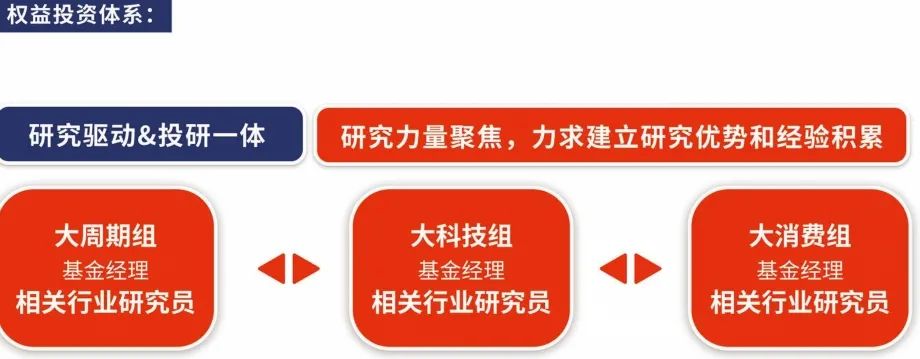 权益投资体系：

研究驱动&投研一体

研究力量聚焦，力求建立研究优势和经验积累

大周期组
基金经理
相关行业研究员

大科技组
基金经理
相关行业研究员

大消费组
基金经理
相关行业研究员